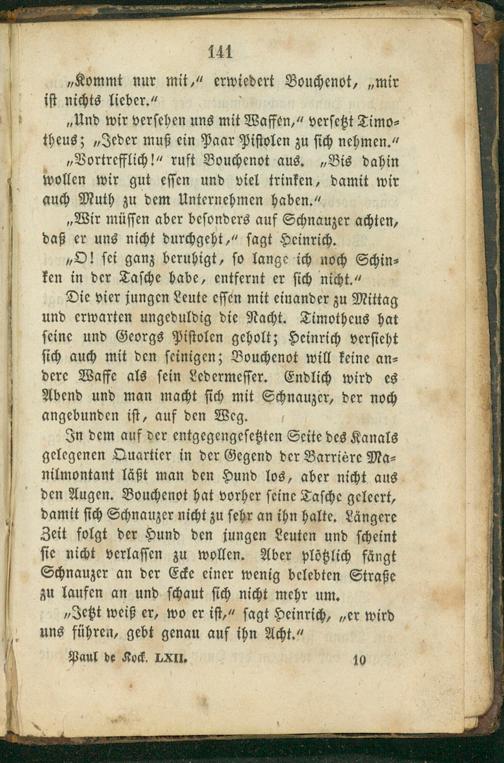 141

„Kommt nur mit," erwiedert Bouchenot, „mir ist nichts lieber."

„Und wir versehen uns mit Waffen," versetzt Timotheus; „Jeder muß ein Paar Pistolen zu sich nehmen."

„Vortrefflich!" ruft Bouchenot aus. „Bis dahin wollen wir gut essen und viel trinken, damit wir auch Muth zu dem Unternehmen haben."

„Wir müssen aber besonders auf Schnauzer achten, daß er uns nicht durchgeht," sagt Heinrich.

„O! sei ganz beruhigt, so lange ich noch Schinken in der Tasche habe, entfernt er sich nicht."

Die vier jungen Leute essen mit einander zu Mittag und erwarten ungeduldig die Nacht. Timotheus hat seine und Georgs Pistolen geholt; Heinrich versieht sich auch mit den seinigen; Bouchenot will keine andere Waffe als sein Ledermesser. Endlich wird es Abend und man macht sich mit Schnauzer, der noch angebunden ist, auf den Weg.

In dem auf der entgegengesetzten Seite des Kanals gelegenen Quartier in der Gegend der Barrière Manilmontant läßt man den Hund los, aber nicht aus den Augen. Bouchenot hat vorher seine Tasche geleert, damit sich Schnauzer nicht zu sehr an ihn halte. Längere Zeit folgt der Hund den jungen Leuten und scheint sie nicht verlassen zu wollen. Aber plötzlich fängt Schnauzer an der Ecke einer wenig belebten Straße zu laufen an und schaut sich nicht mehr um.

„Jetzt weiß er, wo er ist," sagt Heinrich, „er wird uns führen, gebt genau auf ihn Acht."

Paul de Kock. LXII. 10